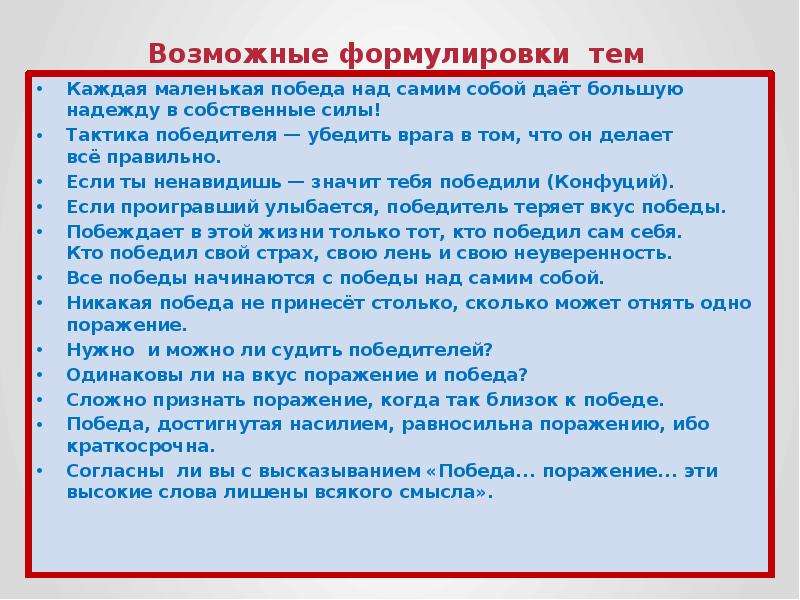 Возможные формулировки тем

• Каждая маленькая победа над самим собой даёт большую надежду в собственные силы!
• Тактика победителя — убедить врага в том, что он делает всё правильно.
• Если ты ненавидишь — значит тебя победили (Конфуций).
• Если проигравший улыбается, победитель теряет вкус победы.
• Побеждает в этой жизни только тот, кто победил сам себя. Кто победил свой страх, свою лень и свою неуверенность.
• Все победы начинаются с победы над самим собой.
• Никакая победа не принесёт столько, сколько может отнять одно поражение.
• Нужно и можно ли судить победителей?
• Одинаковы ли на вкус поражение и победа?
• Сложно признать поражение, когда так близок к победе.
• Победа, достигнутая насилием, равносильна поражению, ибо краткосрочна.
• Согласны ли вы с высказыванием «Победа... поражение... эти высокие слова лишены всякого смысла».